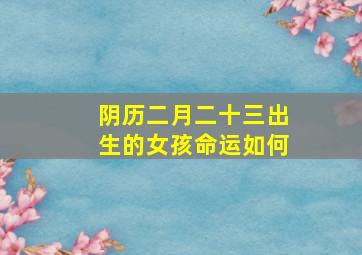 阴历二月二十三出生的女孩命运如何